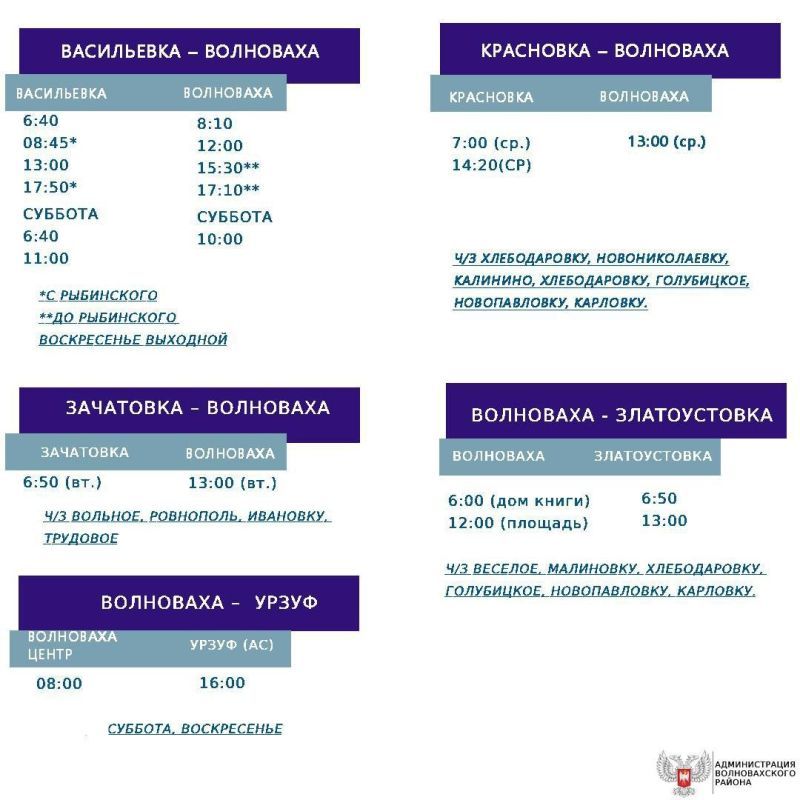 ВАСИЛЬЕВКА – ВОЛНОВАХА

| ВАСИЛЬЕВКА | ВОЛНОВАХА |
|---|---|
| 6:40 | 8:10 |
| 08:45* | 12:00 |
| 13:00 | 15:30** |
| 17:50* | 17:10** |
| СУББОТА | СУББОТА |
| 6:40 | 10:00 |
| 11:00 | |

*С РЫБИНСКОГО
**ДО РЫБИНСКОГО
ВОСКРЕСЕНЬЕ ВЫХОДНОЙ

ЗАЧАТОВКА – ВОЛНОВАХА

| ЗАЧАТОВКА | ВОЛНОВАХА |
|---|---|
| 6:50 (вт.) | 13:00 (вт.) |

Ч/З ВОЛЬНОЕ, РОВНОПОЛЬ, ИВАНОВКУ, ТРУДОВОЕ

ВОЛНОВАХА – УРЗУФ

| ВОЛНОВАХА ЦЕНТР | УРЗУФ (АС) |
|---|---|
| 08:00 | 16:00 |

СУББОТА, ВОСКРЕСЕНЬЕ

КРАСНОВКА – ВОЛНОВАХА

| КРАСНОВКА | ВОЛНОВАХА |
|---|---|
| 7:00 (ср.) | 13:00 (ср.) |
| 14:20(СР) | |

Ч/З ХЛЕБОДАРОВКУ, НОВОНИКОЛАЕВКУ, КАЛИНИНО, ХЛЕБОДАРОВКУ, ГОЛУБИЦКОЕ, НОВОПАВЛОВКУ, КАРЛОВКУ.

ВОЛНОВАХА - ЗЛАТОУСТОВКА

| ВОЛНОВАХА | ЗЛАТОУСТОВКА |
|---|---|
| 6:00 (дом книги) | 6:50 |
| 12:00 (площадь) | 13:00 |

Ч/З ВЕСЕЛОЕ, МАЛИНОВКУ, ХЛЕБОДАРОВКУ, ГОЛУБИЦКОЕ, НОВОПАВЛОВКУ, КАРЛОВКУ.

АДМИНИСТРАЦИЯ ВОЛНОВАХСКОГО РАЙОНА